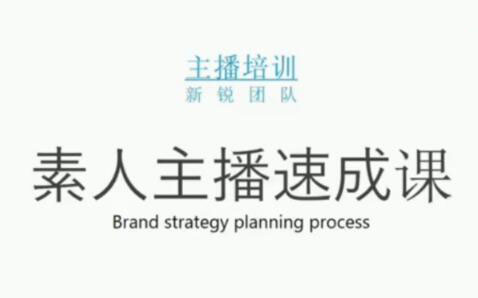 主播培训
新 锐 团 队

素人主播速成课
Brand strategy planning process